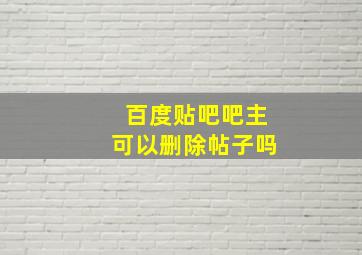 百度贴吧吧主
可以删除帖子吗